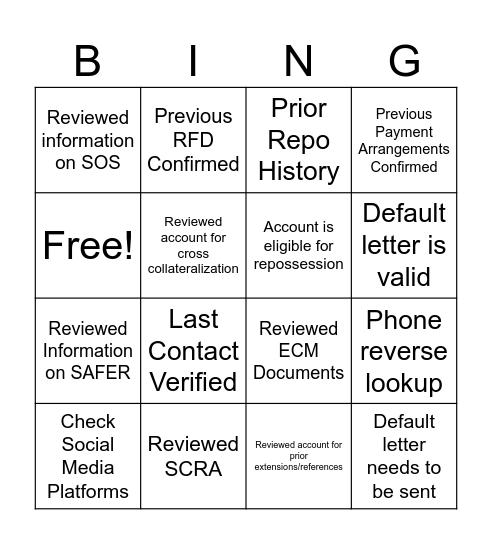 | B | I | N | G |
|---|---|---|---|
| Reviewed information on SOS | Previous RFD Confirmed | Prior Repo History | Previous Payment Arrangements Confirmed |
| Free! | Reviewed account for cross collateralization | Account is eligible for repossession | Default letter is valid |
| Reviewed Information on SAFER | Last Contact Verified | Reviewed ECM Documents | Phone reverse lookup |
| Check Social Media Platforms | Reviewed SCRA | Reviewed account for prior extensions/references | Default letter needs to be sent |